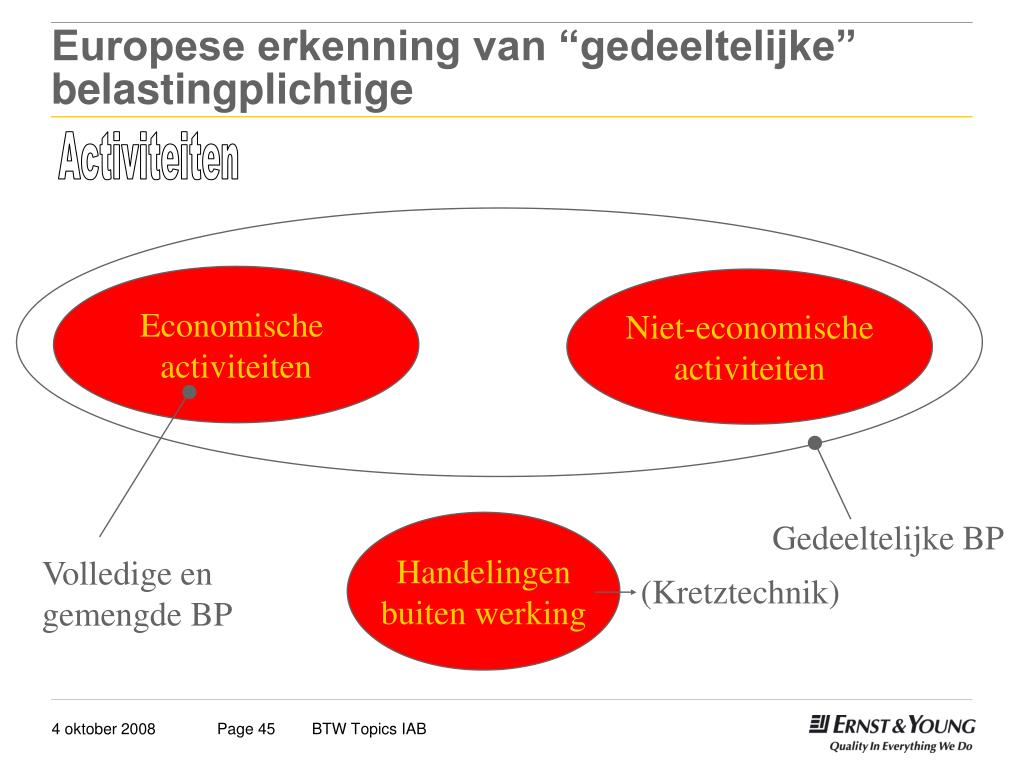 Europese erkenning van “gedeeltelijke” belastingplichtige

Activiteiten

Economische activiteiten

Niet-economische activiteiten

Gedeeltelijke BP

Volledige en gemengde BP

Handelingen buiten werking

(Kretztechnik)

4 oktober 2008 Page 45 BTW Topics IAB

ERNST & YOUNG
Quality In Everything We Do